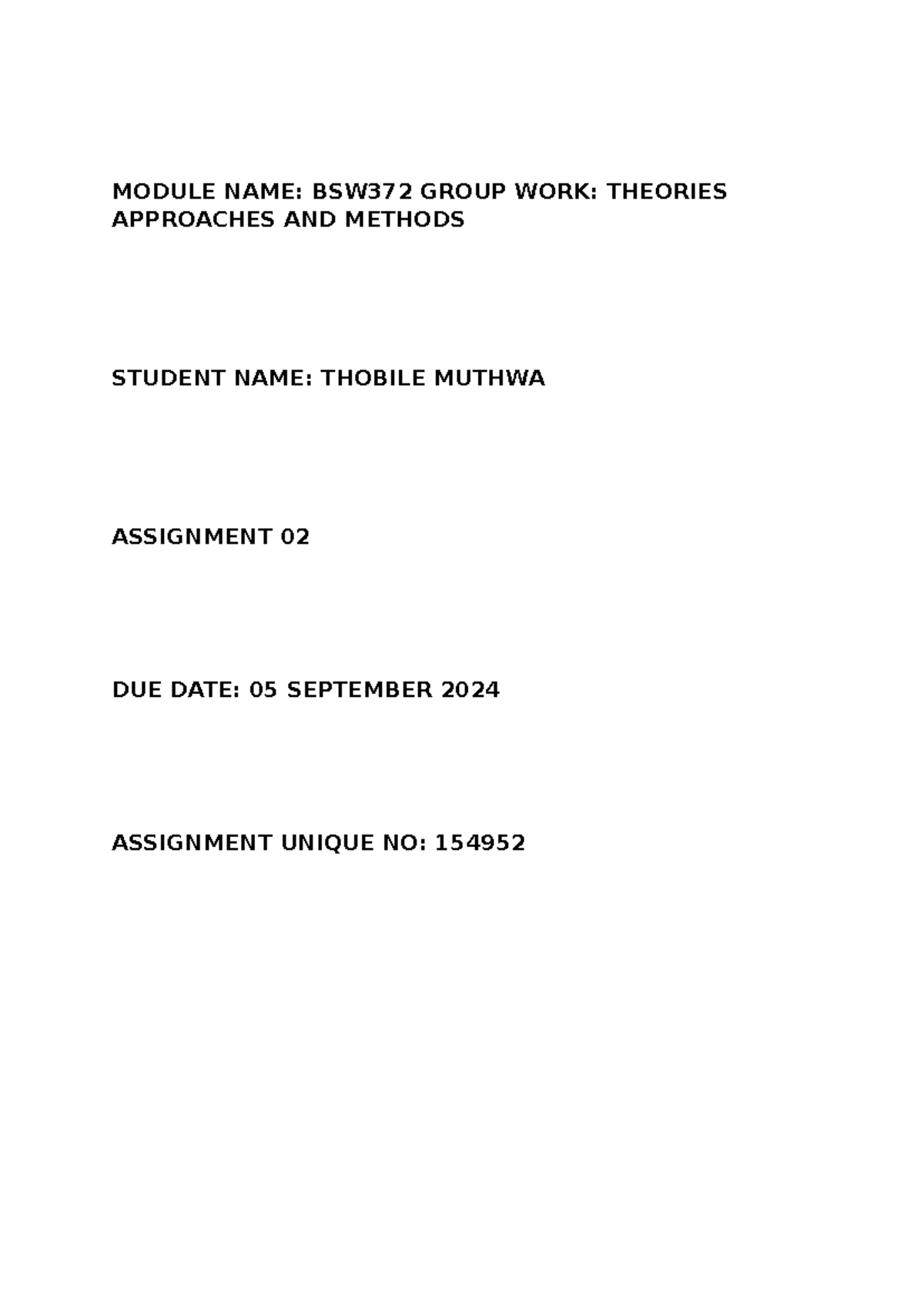 MODULE NAME: BSW372 GROUP WORK: THEORIES APPROACHES AND METHODS

STUDENT NAME: THOBILE MUTHWA

ASSIGNMENT 02

DUE DATE: 05 SEPTEMBER 2024

ASSIGNMENT UNIQUE NO: 154952